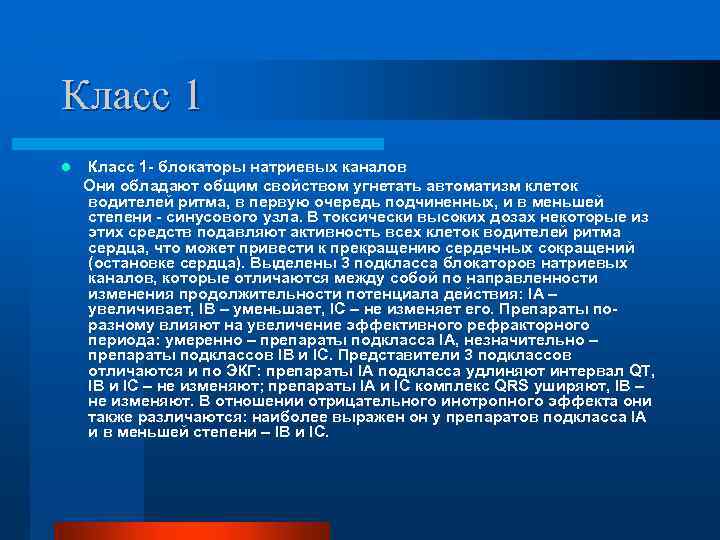 Класс 1

Класс 1- блокаторы натриевых каналов

Они обладают общим свойством угнетать автоматизм клеток водителей ритма, в первую очередь подчиненных, и в меньшей степени - синусового узла. В токсически высоких дозах некоторые из этих средств подавляют активность всех клеток водителей ритма сердца, что может привести к прекращению сердечных сокращений (остановке сердца). Выделены 3 подкласса блокаторов натриевых каналов, которые отличаются между собой по направленности изменения продолжительности потенциала действия: IA – увеличивает, IB – уменьшает, IC – не изменяет его. Препараты по-разному влияют на увеличение эффективного рефракторного периода: умеренно – препараты подкласса IA, незначительно – препараты подклассов IB и IC. Представители 3 подклассов отличаются и по ЭКГ: препараты IA подкласса удлиняют интервал QT, IB и IC – не изменяют; препараты IA и IC комплекс QRS уширяют, IB – не изменяют. В отношении отрицательного инотропного эффекта они также различаются: наиболее выражен он у препаратов подкласса IA и в меньшей степени – IB и IC.